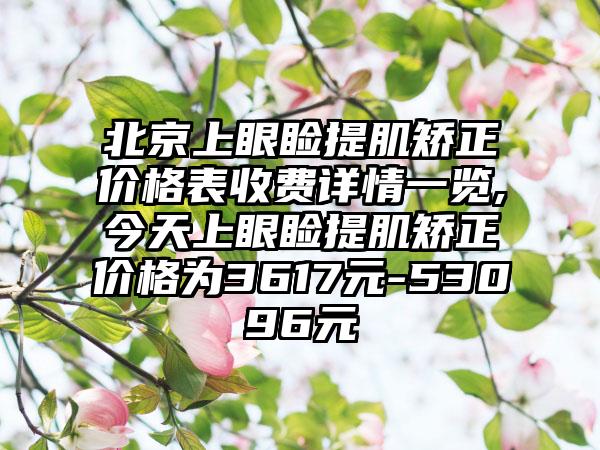 北京上眼睑提肌矫正价格表收费详情一览,今天上眼睑提肌矫正价格为3617元-53096元